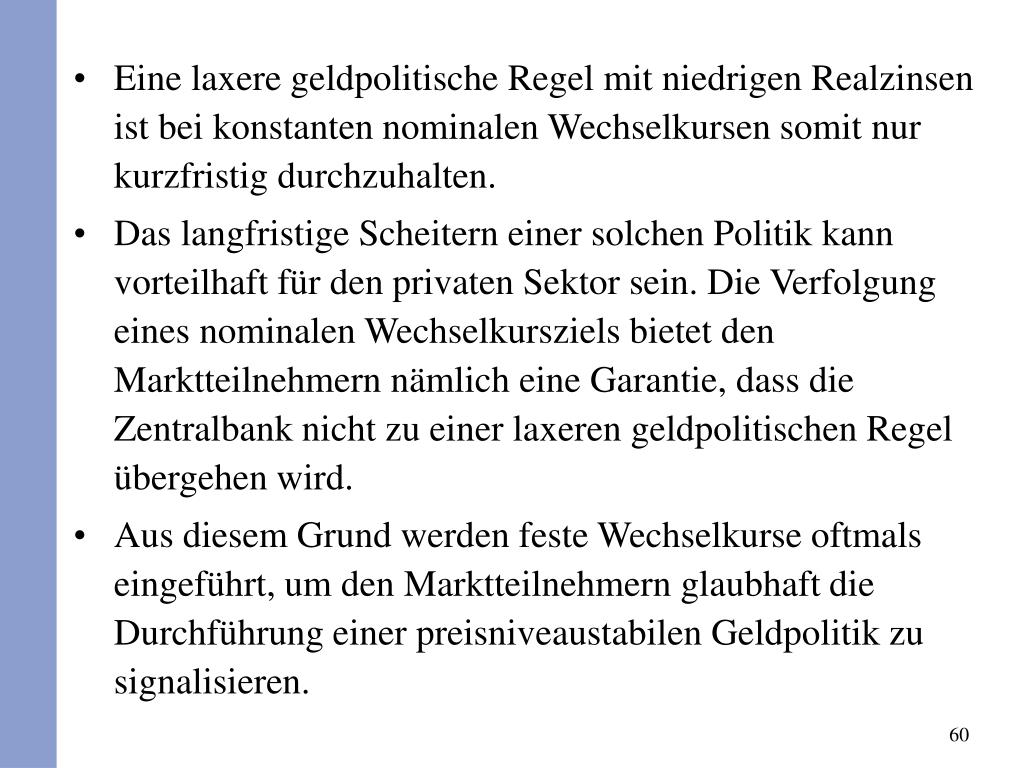 • Eine laxere geldpolitische Regel mit niedrigen Realzinsen ist bei konstanten nominalen Wechselkursen somit nur kurzfristig durchzuhalten.

• Das langfristige Scheitern einer solchen Politik kann vorteilhaft für den privaten Sektor sein. Die Verfolgung eines nominalen Wechselkursziels bietet den Marktteilnehmern nämlich eine Garantie, dass die Zentralbank nicht zu einer laxeren geldpolitischen Regel übergehen wird.

• Aus diesem Grund werden feste Wechselkurse oftmals eingeführt, um den Marktteilnehmern glaubhaft die Durchführung einer preisniveaustabilen Geldpolitik zu signalisieren.

60